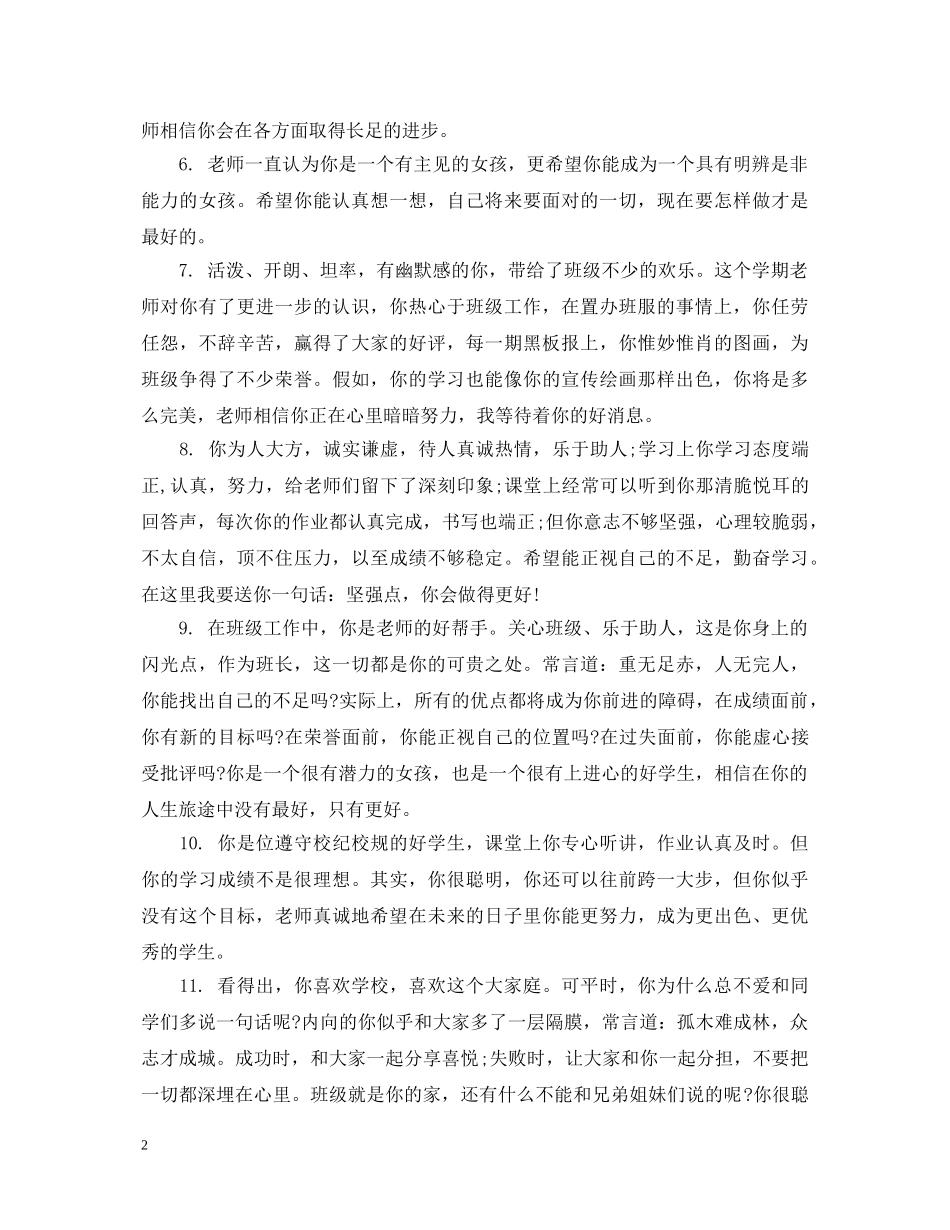 师相信你会在各方面取得长足的进步。

6. 老师一直认为你是一个有主见的女孩，更希望你能成为一个具有明辨是非能力的女孩。希望你能认真想一想，自己将来要面对的一切，现在要怎样做才是最好的。

7. 活泼、开朗、坦率，有幽默感的你，带给了班级不少的欢乐。这个学期老师对你有了更进一步的认识，你热心于班级工作，在置办班服的事情上，你任劳任怨，不辞辛苦，赢得了大家的好评，每一期黑板报上，你惟妙惟肖的图画，为班级争得了不少荣誉。假如，你的学习也能像你的宣传绘画那样出色，你将是多么完美，老师相信你正在心里暗暗努力，我等待着你的好消息。

8. 你为人大方，诚实谦虚，待人真诚热情，乐于助人;学习上你学习态度端正,认真，努力，给老师们留下了深刻印象;课堂上经常可以听到你那清脆悦耳的回答声，每次你的作业都认真完成，书写也端正;但你意志不够坚强，心理较脆弱，不太自信，顶不住压力，以至成绩不够稳定。希望能正视自己的不足，勤奋学习。在这里我要送你一句话：坚强点，你会做得更好!

9. 在班级工作中，你是老师的好帮手。关心班级、乐于助人，这是你身上的闪光点，作为班长，这一切都是你的可贵之处。常言道：重无足赤，人无完人，你能找出自己的不足吗?实际上，所有的优点都将成为你前进的障碍，在成绩面前，你有新的目标吗?在荣誉面前，你能正视自己的位置吗?在过失面前，你能虚心接受批评吗?你是一个很有潜力的女孩，也是一个很有上进心的好学生，相信在你的人生旅途中没有最好，只有更好。

10. 你是位遵守校纪校规的好学生，课堂上你专心听讲，作业认真及时。但你的学习成绩不是很理想。其实，你很聪明，你还可以往前跨一大步，但你似乎没有这个目标，老师真诚地希望在未来的日子里你能更努力，成为更出色、更优秀的学生。

11. 看得出，你喜欢学校，喜欢这个大家庭。可平时，你为什么总不爱和同学们多说一句话呢?内向的你似乎和大家多了一层隔膜，常言道：孤木难成林，众志才成城。成功时，和大家一起分享喜悦;失败时，让大家和你一起分担，不要把一切都深埋在心里。班级就是你的家，还有什么不能和兄弟姐妹们说的呢?你很聪

2